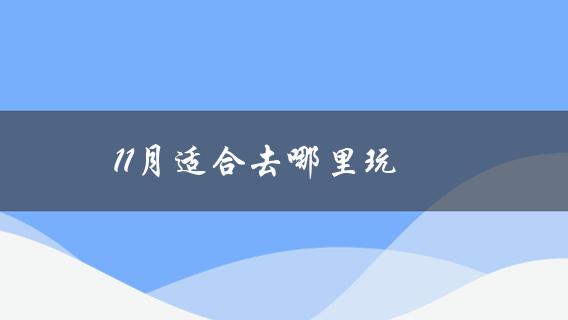 11月适合去哪里玩